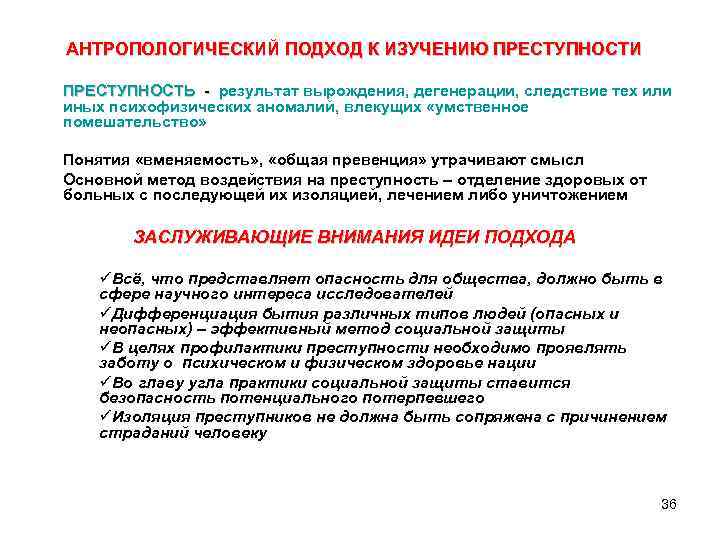 АНТРОПОЛОГИЧЕСКИЙ ПОДХОД К ИЗУЧЕНИЮ ПРЕСТУПНОСТИ

ПРЕСТУПНОСТЬ - результат вырождения, дегенерации, следствие тех или иных психофизических аномалий, влекущих «умственное помешательство»

Понятия «вменяемость», «общая превенция» утрачивают смысл

Основной метод воздействия на преступность – отделение здоровых от больных с последующей их изоляцией, лечением либо уничтожением

ЗАСЛУЖИВАЮЩИЕ ВНИМАНИЯ ИДЕИ ПОДХОДА

✓Всё, что представляет опасность для общества, должно быть в сфере научного интереса исследователей

✓Дифференциация бытия различных типов людей (опасных и неопасных) – эффективный метод социальной защиты

✓В целях профилактики преступности необходимо проявлять заботу о психическом и физическом здоровье нации

✓Во главу угла практики социальной защиты ставится безопасность потенциального потерпевшего

✓Изоляция преступников не должна быть сопряжена с причинением страданий человеку

36